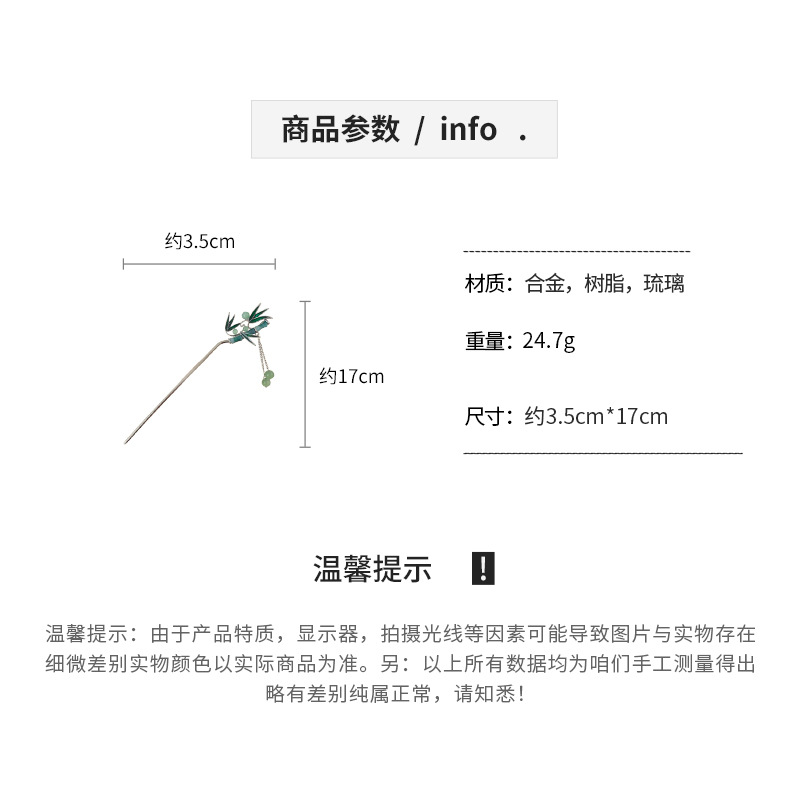 商品参数 / info .

约3.5cm

约17cm

材质：合金，树脂，琉璃

重量：24.7g

尺寸：约3.5cm*17cm

温馨提示 !

温馨提示：由于产品特质，显示器，拍摄光线等因素可能导致图片与实物存在细微差别实物颜色以实际商品为准。另：以上所有数据均为咱们手工测量得出略有差别纯属正常，请知悉！